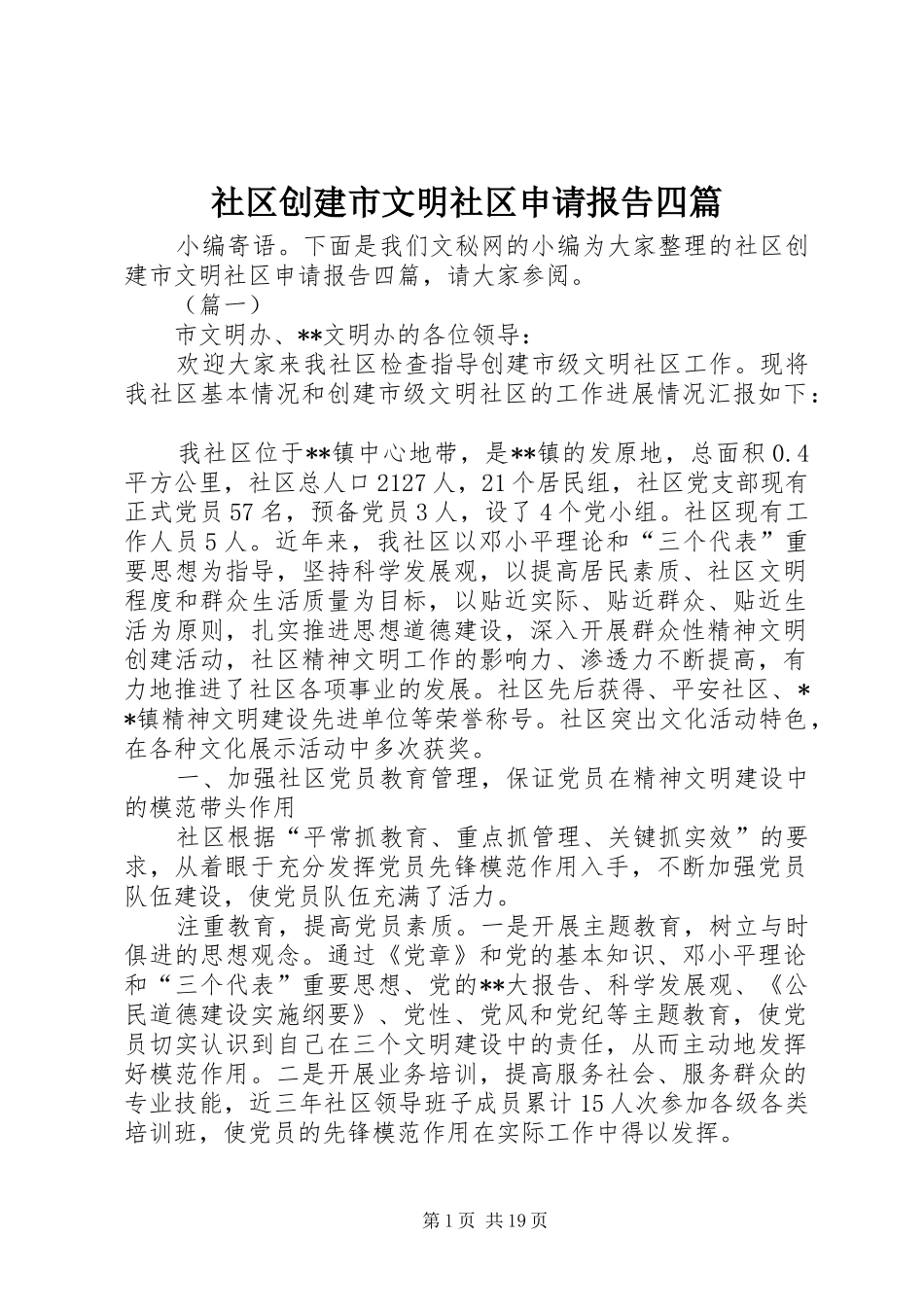 社区创建市文明社区申请报告四篇

小编寄语。下面是我们文秘网的小编为大家整理的社区创建市文明社区申请报告四篇，请大家参阅。

（篇一）

市文明办、**文明办的各位领导：

欢迎大家来我社区检查指导创建市级文明社区工作。现将我社区基本情况和创建市级文明社区的工作进展情况汇报如下：

我社区位于**镇中心地带，是**镇的发原地，总面积0.4平方公里，社区总人口2127人，21个居民组，社区党支部现有正式党员57名，预备党员3人，设了4个党小组。社区现有工作人员5人。近年来，我社区以邓小平理论和“三个代表”重要思想为指导，坚持科学发展观，以提高居民素质、社区文明程度和群众生活质量为目标，以贴近实际、贴近群众、贴近生活为原则，扎实推进思想道德建设，深入开展群众性精神文明创建活动，社区精神文明工作的影响力、渗透力不断提高，有力地推进了社区各项事业的发展。社区先后获得、平安社区、**镇精神文明建设先进单位等荣誉称号。社区突出文化活动特色，在各种文化展示活动中多次获奖。

一、加强社区党员教育管理，保证党员在精神文明建设中的模范带头作用

社区根据“平常抓教育、重点抓管理、关键抓实效”的要求，从着眼于充分发挥党员先锋模范作用入手，不断加强党员队伍建设，使党员队伍充满了活力。

注重教育，提高党员素质。一是开展主题教育，树立与时俱进的思想观念。通过《党章》和党的基本知识、邓小平理论和“三个代表”重要思想、党的**大报告、科学发展观、《公民道德建设实施纲要》、党性、党风和党纪等主题教育，使党员切实认识到自己在三个文明建设中的责任，从而主动地发挥好模范作用。二是开展业务培训，提高服务社会、服务群众的专业技能，近三年社区领导班子成员累计15人次参加各级各类培训班，使党员的先锋模范作用在实际工作中得以发挥。

第1页 共19页